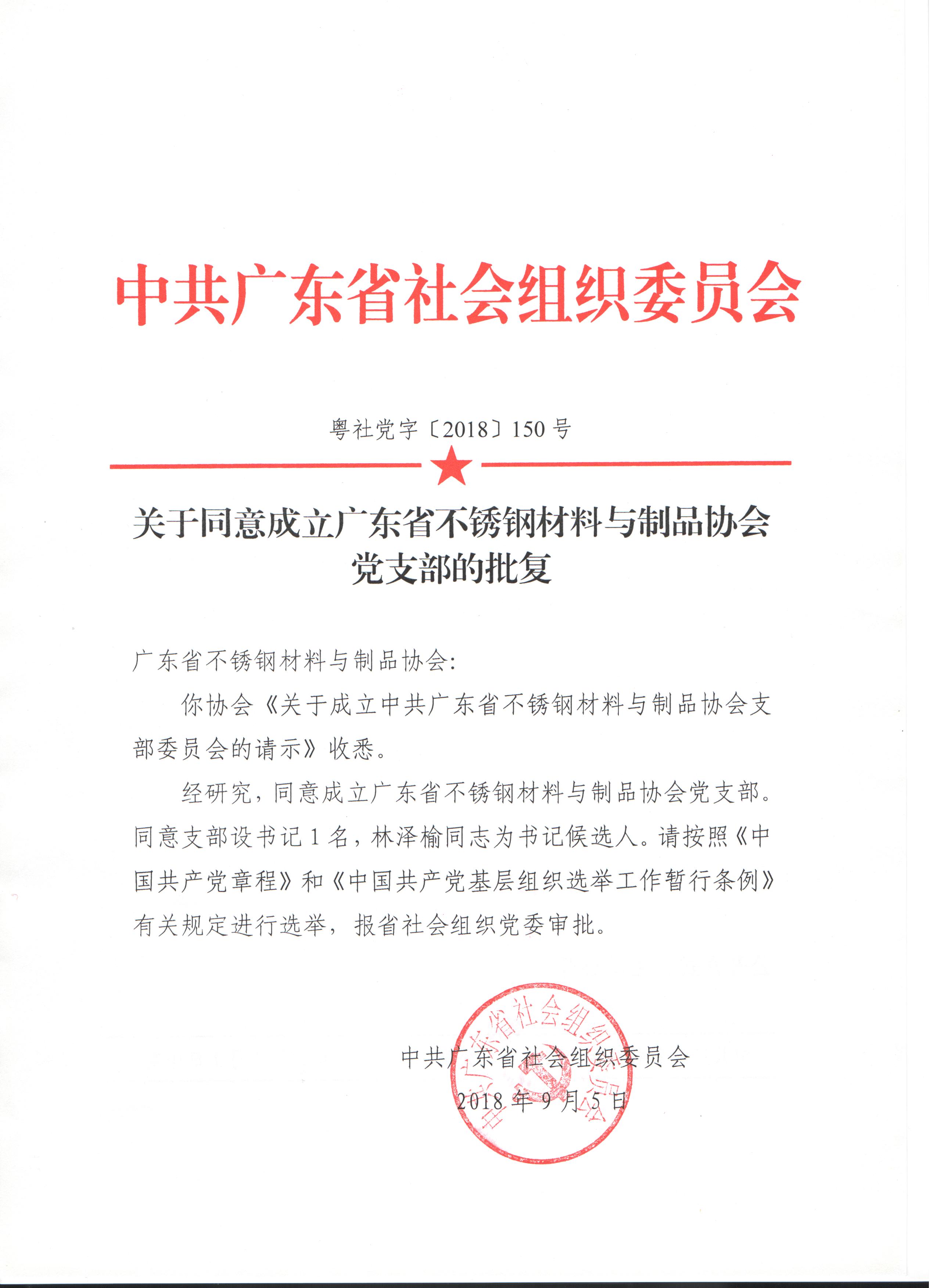 中共广东省社会组织委员会

粤社党字〔2018〕150号

关于同意成立广东省不锈钢材料与制品协会党支部的批复

广东省不锈钢材料与制品协会:

你协会《关于成立中共广东省不锈钢材料与制品协会支部委员会的请示》收悉。

经研究，同意成立广东省不锈钢材料与制品协会党支部。同意支部设书记1名，林泽榆同志为书记候选人。请按照《中国共产党章程》和《中国共产党基层组织选举工作暂行条例》有关规定进行选举，报省社会组织党委审批。

中共广东省社会组织委员会

2018年9月5日

中共广东省社会组织委员会